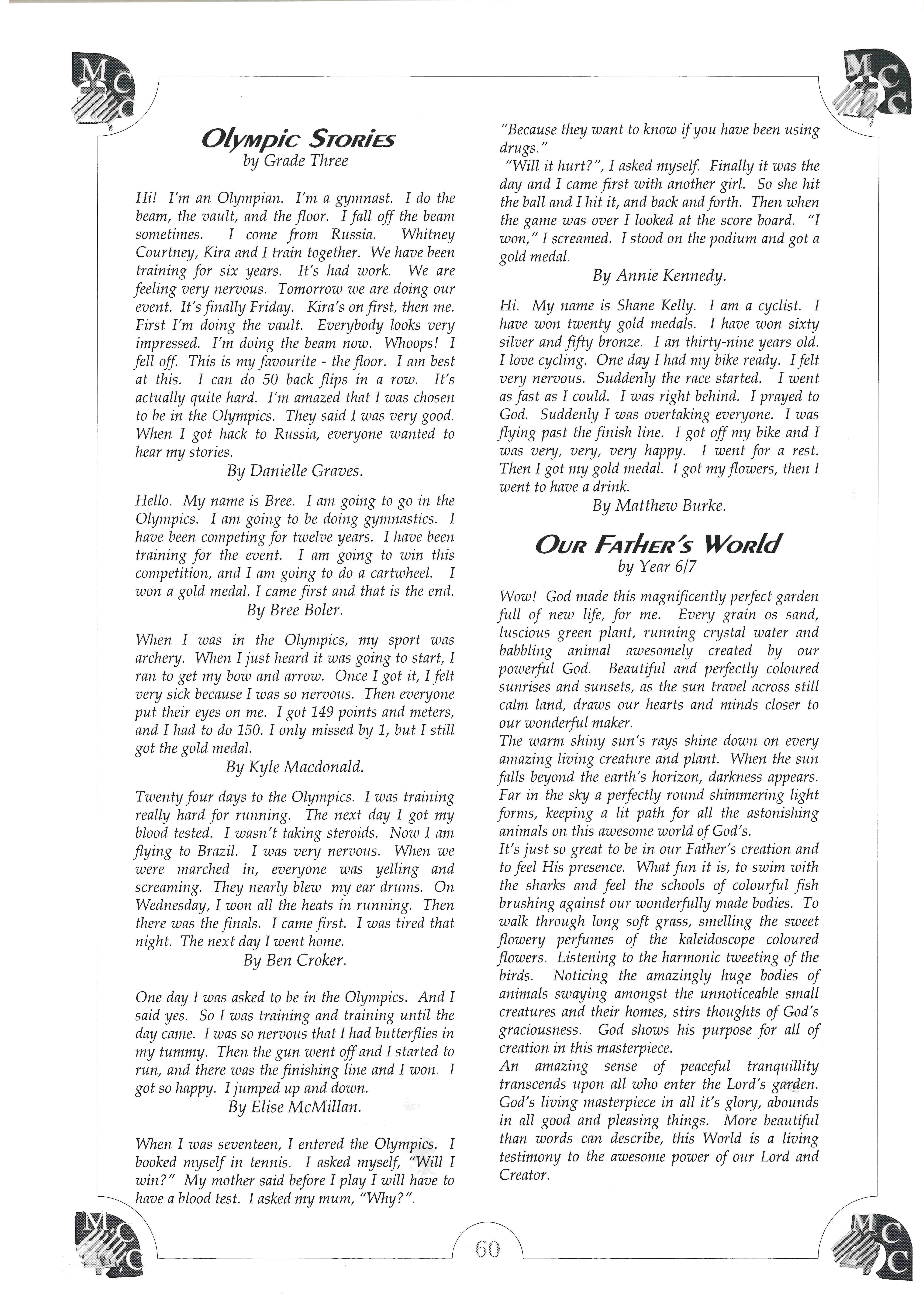 MCC

MCC

Olympic Stories
by Grade Three

Hi! I'm an Olympian. I'm a gymnast. I do the beam, the vault, and the floor. I fall off the beam sometimes. I come from Russia. Whitney Courtney, Kira and I train together. We have been training for six years. It's had work. We are feeling very nervous. Tomorrow we are doing our event. It's finally Friday. Kira's on first, then me. First I'm doing the vault. Everybody looks very impressed. I'm doing the beam now. Whoops! I fell off. This is my favourite - the floor. I am best at this. I can do 50 back flips in a row. It's actually quite hard. I'm amazed that I was chosen to be in the Olympics. They said I was very good. When I got hack to Russia, everyone wanted to hear my stories.
By Danielle Graves.

Hello. My name is Bree. I am going to go in the Olympics. I am going to be doing gymnastics. I have been competing for twelve years. I have been training for the event. I am going to win this competition, and I am going to do a cartwheel. I won a gold medal. I came first and that is the end.
By Bree Boler.

When I was in the Olympics, my sport was archery. When I just heard it was going to start, I ran to get my bow and arrow. Once I got it, I felt very sick because I was so nervous. Then everyone put their eyes on me. I got 149 points and meters, and I had to do 150. I only missed by 1, but I still got the gold medal.
By Kyle Macdonald.

Twenty four days to the Olympics. I was training really hard for running. The next day I got my blood tested. I wasn't taking steroids. Now I am flying to Brazil. I was very nervous. When we were marched in, everyone was yelling and screaming. They nearly blew my ear drums. On Wednesday, I won all the heats in running. Then there was the finals. I came first. I was tired that night. The next day I went home.
By Ben Croker.

One day I was asked to be in the Olympics. And I said yes. So I was training and training until the day came. I was so nervous that I had butterflies in my tummy. Then the gun went off and I started to run, and there was the finishing line and I won. I got so happy. I jumped up and down.
By Elise McMillan.

When I was seventeen, I entered the Olympics. I booked myself in tennis. I asked myself, "Will I win?" My mother said before I play I will have to have a blood test. I asked my mum, "Why?".
"Because they want to know if you have been using drugs."
"Will it hurt?", I asked myself. Finally it was the day and I came first with another girl. So she hit the ball and I hit it, and back and forth. Then when the game was over I looked at the score board. "I won," I screamed. I stood on the podium and got a gold medal.
By Annie Kennedy.

Hi. My name is Shane Kelly. I am a cyclist. I have won twenty gold medals. I have won sixty silver and fifty bronze. I an thirty-nine years old. I love cycling. One day I had my bike ready. I felt very nervous. Suddenly the race started. I went as fast as I could. I was right behind. I prayed to God. Suddenly I was overtaking everyone. I was flying past the finish line. I got off my bike and I was very, very, very happy. I went for a rest. Then I got my gold medal. I got my flowers, then I went to have a drink.
By Matthew Burke.

Our Father's World
by Year 6/7

Wow! God made this magnificently perfect garden full of new life, for me. Every grain os sand, luscious green plant, running crystal water and babbling animal awesomely created by our powerful God. Beautiful and perfectly coloured sunrises and sunsets, as the sun travel across still calm land, draws our hearts and minds closer to our wonderful maker.
The warm shiny sun's rays shine down on every amazing living creature and plant. When the sun falls beyond the earth's horizon, darkness appears. Far in the sky a perfectly round shimmering light forms, keeping a lit path for all the astonishing animals on this awesome world of God's.
It's just so great to be in our Father's creation and to feel His presence. What fun it is, to swim with the sharks and feel the schools of colourful fish brushing against our wonderfully made bodies. To walk through long soft grass, smelling the sweet flowery perfumes of the kaleidoscope coloured flowers. Listening to the harmonic tweeting of the birds. Noticing the amazingly huge bodies of animals swaying amongst the unnoticeable small creatures and their homes, stirs thoughts of God's graciousness. God shows his purpose for all of creation in this masterpiece.
An amazing sense of peaceful tranquillity transcends upon all who enter the Lord's garden. God's living masterpiece in all it's glory, abounds in all good and pleasing things. More beautiful than words can describe, this World is a living testimony to the awesome power of our Lord and Creator.

MCC

60

MCC